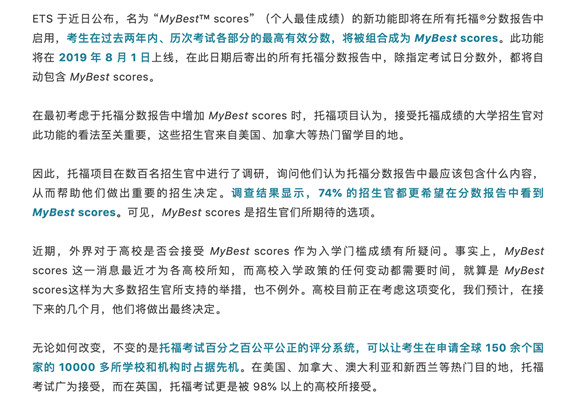 ETS 于近日公布，名为“MyBest™ scores”（个人最佳成绩）的新功能即将在所有托福®分数报告中启用，考生在过去两年内、历次考试各部分的最高有效分数，将被组合成为 MyBest scores。此功能将在 2019 年 8 月 1 日上线，在此日期后寄出的所有托福分数报告中，除指定考试日分数外，都将自动包含 MyBest scores。

在最初考虑于托福分数报告中增加 MyBest scores 时，托福项目认为，接受托福成绩的大学招生官对此功能的看法至关重要，这些招生官来自美国、加拿大等热门留学目的地。

因此，托福项目在数百名招生官中进行了调研，询问他们认为托福分数报告中最应该包含什么内容，从而帮助他们做出重要的招生决定。调查结果显示，74% 的招生官都更希望在分数报告中看到 MyBest scores。可见，MyBest scores 是招生官们所期待的选项。

近期，外界对于高校是否会接受 MyBest scores 作为入学门槛成绩有所疑问。事实上，MyBest scores 这一消息最近才为各高校所知，而高校入学政策的任何变动都需要时间，就算是 MyBest scores这样为大多数招生官所支持的举措，也不例外。高校目前正在考虑这项变化，我们预计，在接下来的几个月，他们将做出最终决定。

无论如何改变，不变的是托福考试百分之百公平公正的评分系统，可以让考生在申请全球 150 余个国家的 10000 多所学校和机构时占据先机。在美国、加拿大、澳大利亚和新西兰等热门目的地，托福考试广为接受，而在英国，托福考试更是被 98% 以上的高校所接受。